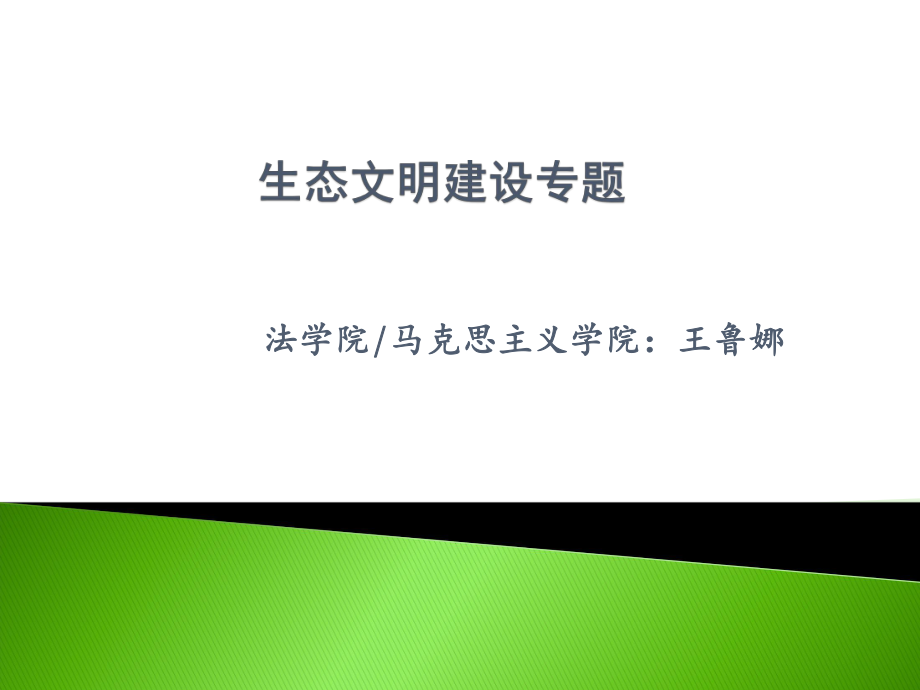 生态文明建设专题

法学院/马克思主义学院：王鲁娜